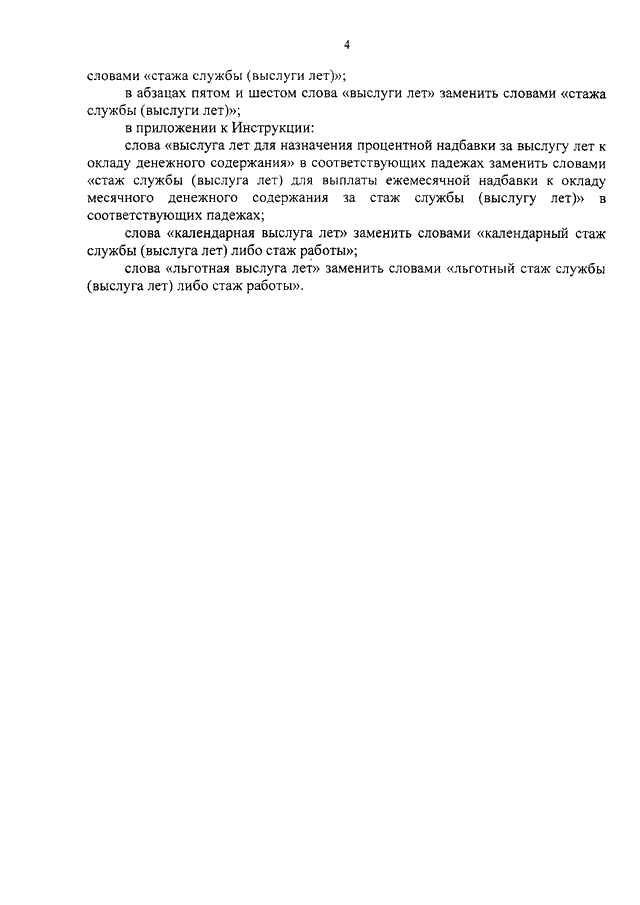 4

словами «стажа службы (выслуги лет)»;

в абзацах пятом и шестом слова «выслуги лет» заменить словами «стажа службы (выслуги лет)»;

в приложении к Инструкции:

слова «выслуга лет для назначения процентной надбавки за выслугу лет к окладу денежного содержания» в соответствующих падежах заменить словами «стаж службы (выслуга лет) для выплаты ежемесячной надбавки к окладу месячного денежного содержания за стаж службы (выслугу лет)» в соответствующих падежах;

слова «календарная выслуга лет» заменить словами «календарный стаж службы (выслуга лет) либо стаж работы»;

слова «льготная выслуга лет» заменить словами «льготный стаж службы (выслуга лет) либо стаж работы».